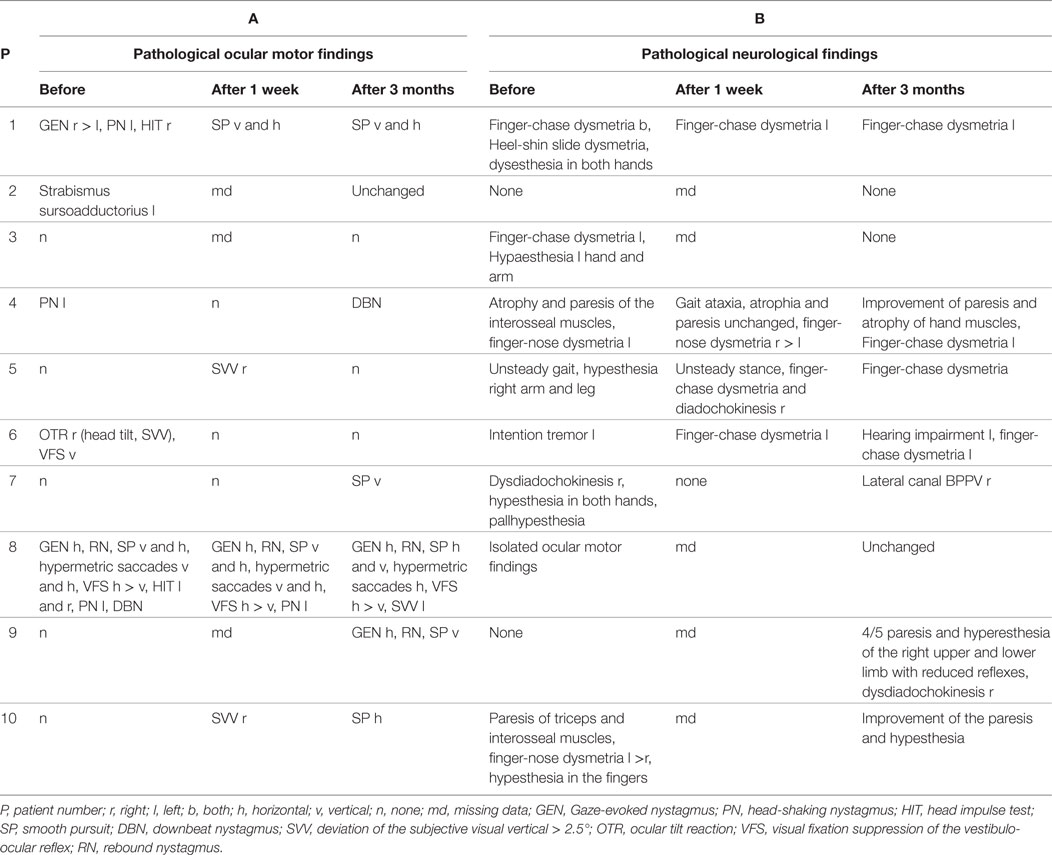 | P | A | | | B | | |
|---|---|---|---|---|---|---|
| | Pathological ocular motor findings | | | Pathological neurological findings | | |
| | Before | After 1 week | After 3 months | Before | After 1 week | After 3 months |
| 1 | GEN r > l, PN l, HIT r | SP v and h | SP v and h | Finger-chase dysmetria b, Heel-shin slide dysmetria, dysesthesia in both hands | Finger-chase dysmetria l | Finger-chase dysmetria l |
| 2 | Strabismus sursoadductorius l | md | Unchanged | None | md | None |
| 3 | n | md | n | Finger-chase dysmetria l, Hypaesthesia l hand and arm | md | None |
| 4 | PN l | n | DBN | Atrophy and paresis of the interosseal muscles, finger-nose dysmetria l | Gait ataxia, atrophia and paresis unchanged, finger-nose dysmetria r > l | Improvement of paresis and atrophy of hand muscles, Finger-chase dysmetria l |
| 5 | n | SVV r | n | Unsteady gait, hypesthesia right arm and leg | Unsteady stance, finger-chase dysmetria and diadochokinesis r | Finger-chase dysmetria |
| 6 | OTR r (head tilt, SVV), VFS v | n | n | Intention tremor l | Finger-chase dysmetria l | Hearing impairment l, finger-chase dysmetria l |
| 7 | n | n | SP v | Dysdiadochokinesis r, hypesthesia in both hands, pallhypesthesia | none | Lateral canal BPPV r |
| 8 | GEN h, RN, SP v and h, hypermetric saccades v and h, VFS h > v, HIT l and r, PN l, DBN | GEN h, RN, SP v and h, hypermetric saccades v and h, VFS h > v, PN l | GEN h, RN, SP h and v, hypermetric saccades h, VFS h > v, SVV l | Isolated ocular motor findings | md | Unchanged |
| 9 | n | md | GEN h, RN, SP v | None | md | 4/5 paresis and hyperesthesia of the right upper and lower limb with reduced reflexes, dysdiadochokinesis r |
| 10 | n | SVV r | SP h | Paresis of triceps and interosseal muscles, finger-nose dysmetria l >r, hypesthesia in the fingers | md | Improvement of the paresis and hypesthesia |

P, patient number; r, right; l, left; b, both; h, horizontal; v, vertical; n, none; md, missing data; GEN, Gaze-evoked nystagmus; PN, head-shaking nystagmus; HIT, head impulse test; SP, smooth pursuit; DBN, downbeat nystagmus; SVV, deviation of the subjective visual vertical > 2.5°; OTR, ocular tilt reaction; VFS, visual fixation suppression of the vestibulo-ocular reflex; RN, rebound nystagmus.